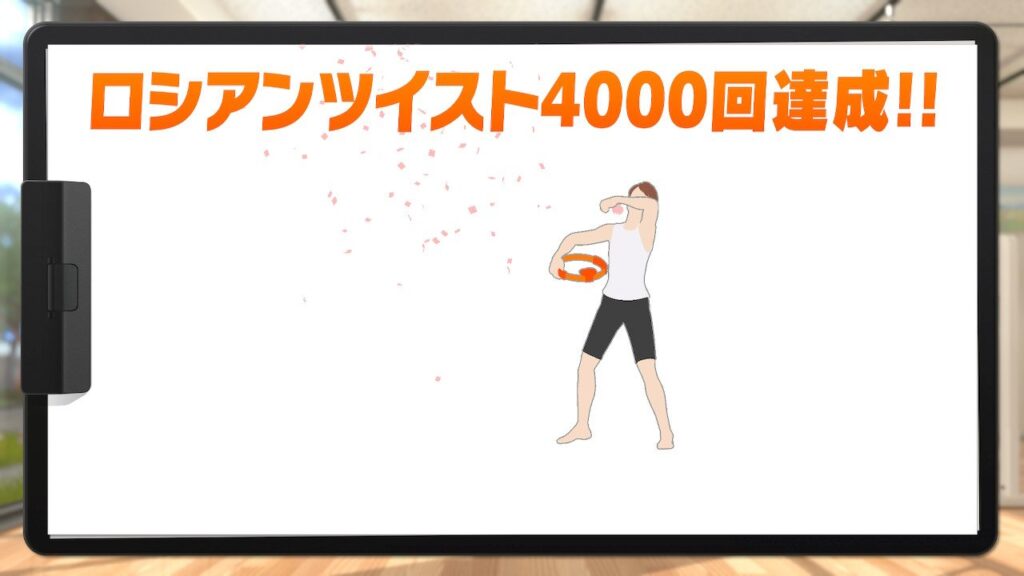 ロシアンツイスト4000回達成!!